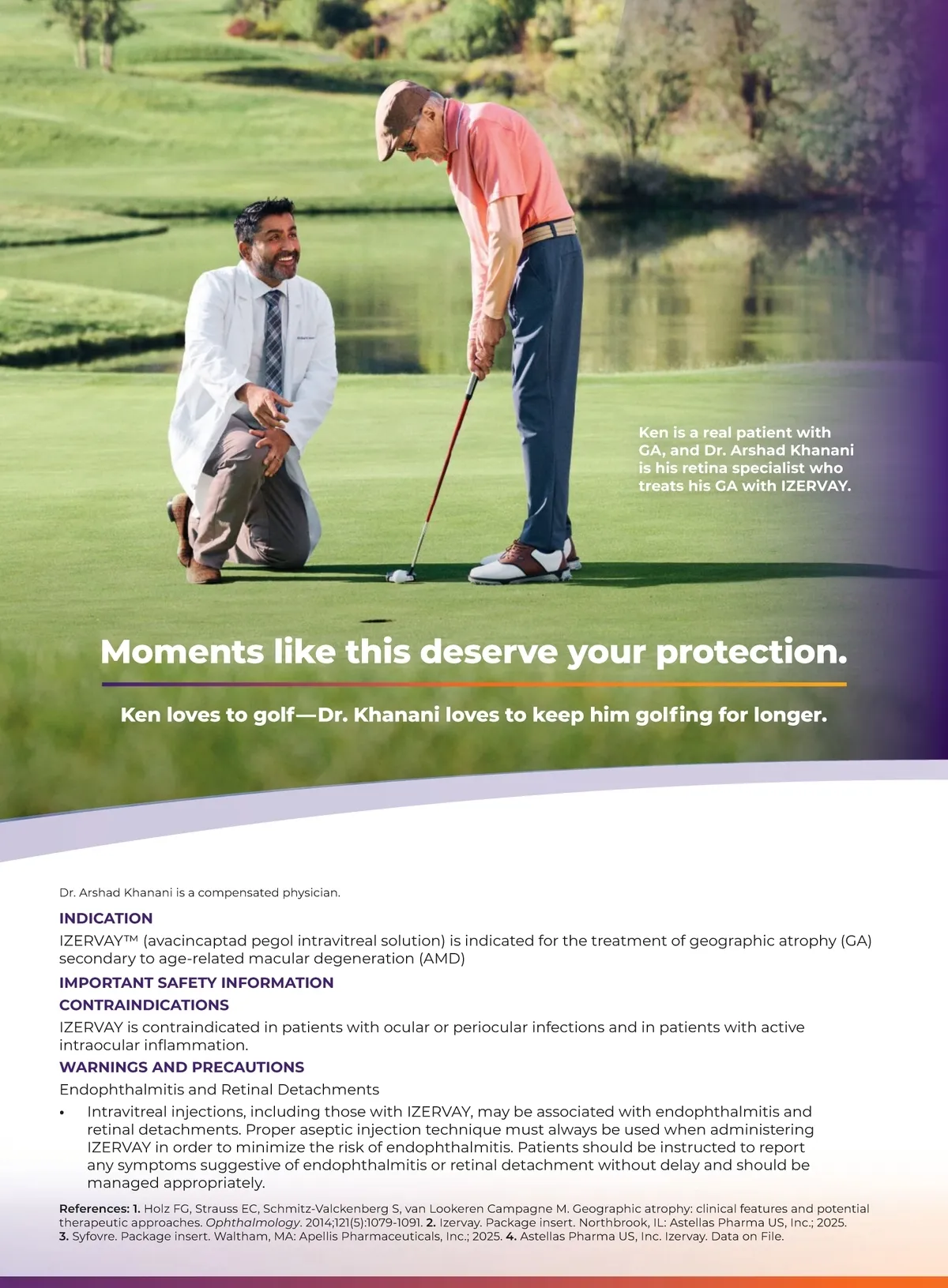 Ken is a real patient with GA, and Dr. Arshad Khanani is his retina specialist who treats his GA with IZERVAY.

Moments like this deserve your protection.

Ken loves to golf—Dr. Khanani loves to keep him golfing for longer.

Dr. Arshad Khanani is a compensated physician.

INDICATION

IZERVAY™ (avacincaptad pegol intravitreal solution) is indicated for the treatment of geographic atrophy (GA) secondary to age-related macular degeneration (AMD)

IMPORTANT SAFETY INFORMATION

CONTRAINDICATIONS

IZERVAY is contraindicated in patients with ocular or periocular infections and in patients with active intraocular inflammation.

WARNINGS AND PRECAUTIONS

Endophthalmitis and Retinal Detachments

• Intravitreal injections, including those with IZERVAY, may be associated with endophthalmitis and retinal detachments. Proper aseptic injection technique must always be used when administering IZERVAY in order to minimize the risk of endophthalmitis. Patients should be instructed to report any symptoms suggestive of endophthalmitis or retinal detachment without delay and should be managed appropriately.

References: 1. Holz FG, Strauss EC, Schmitz-Valckenberg S, van Lookeren Campagne M. Geographic atrophy: clinical features and potential therapeutic approaches. Ophthalmology. 2014;121(5):1079-1091. 2. Izervay. Package insert. Northbrook, IL: Astellas Pharma US, Inc.; 2025. 3. Syfovre. Package insert. Waltham, MA: Apellis Pharmaceuticals, Inc.; 2025. 4. Astellas Pharma US, Inc. Izervay. Data on File.